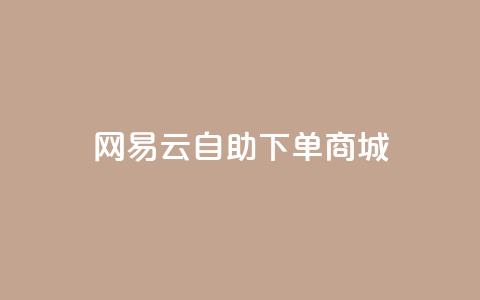 网易云自助下单商城